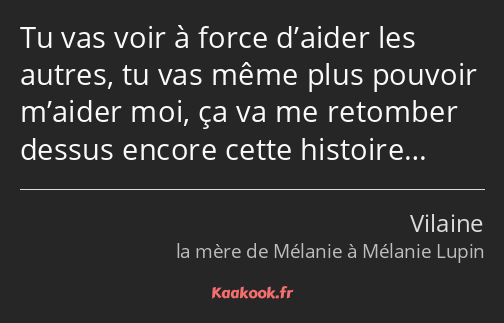 Tu vas voir à force d’aider les autres, tu vas même plus pouvoir m’aider moi, ça va me retomber dessus encore cette histoire…

Vilaine
la mère de Mélanie à Mélanie Lupin

Kaakook.fr